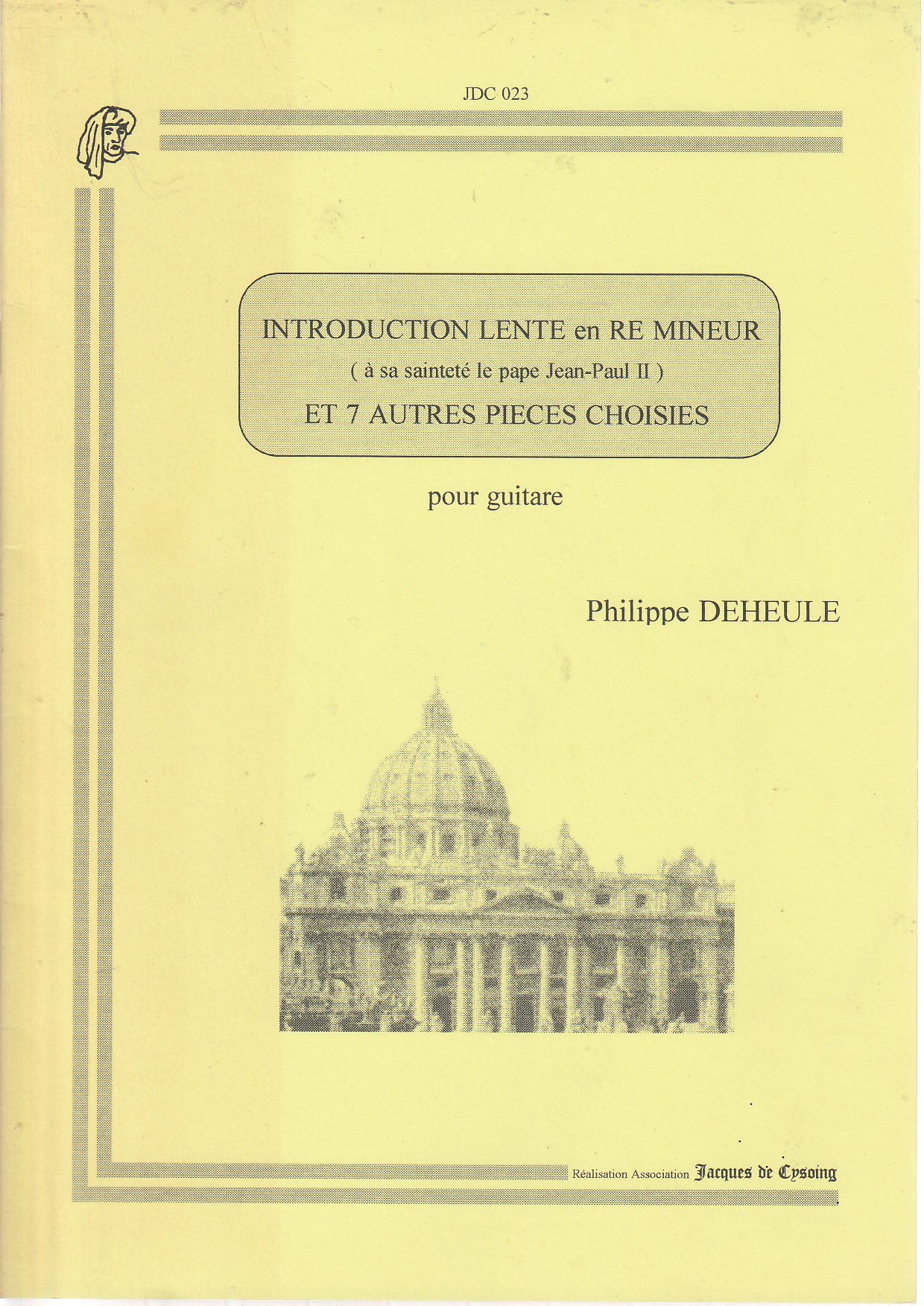 JDC 023

INTRODUCTION LENTE en RE MINEUR
( à sa sainteté le pape Jean-Paul II )
ET 7 AUTRES PIECES CHOISIES

pour guitare

Philippe DEHEULE

Réalisation Association Jacques de Cysoing